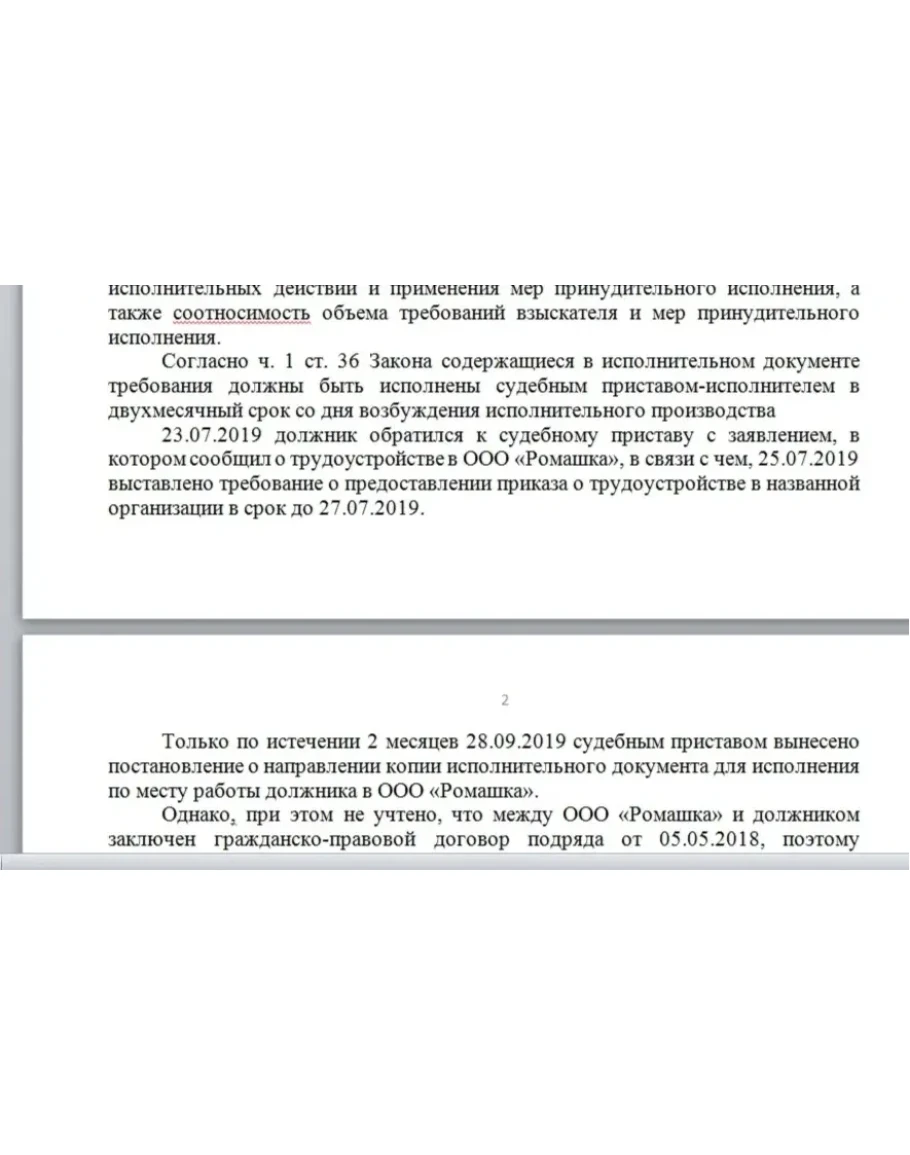 исполнительных действий и применения мер принудительного исполнения, а также соотносимость объема требований взыскателя и мер принудительного исполнения.

Согласно ч. 1 ст. 36 Закона содержащиеся в исполнительном документе требования должны быть исполнены судебным приставом-исполнителем в двухмесячный срок со дня возбуждения исполнительного производства

23.07.2019 должник обратился к судебному приставу с заявлением, в котором сообщил о трудоустройстве в ООО «Ромашка», в связи с чем, 25.07.2019 выставлено требование о предоставлении приказа о трудоустройстве в названной организации в срок до 27.07.2019.

2

Только по истечении 2 месяцев 28.09.2019 судебным приставом вынесено постановление о направлении копии исполнительного документа для исполнения по месту работы должника в ООО «Ромашка».

Однако, при этом не учтено, что между ООО «Ромашка» и должником заключен гражданско-правовой договор подряда от 05.05.2018, поэтому